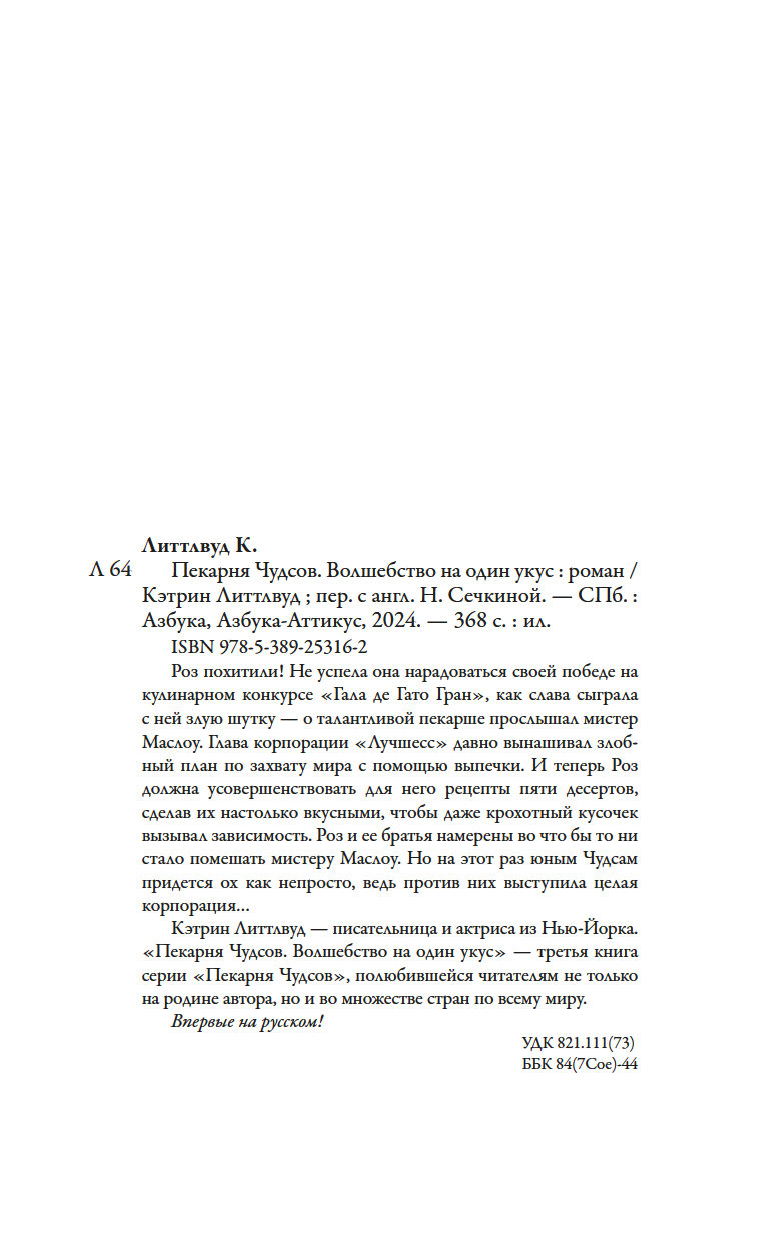 Литтлвуд К.

Л 64 Пекарня Чудсов. Волшебство на один укус : роман / Кэтрин Литтлвуд ; пер. с англ. Н. Сечкиной. — СПб. : Азбука, Азбука-Аттикус, 2024. — 368 с. : ил.

ISBN 978-5-389-25316-2

Роз похитили! Не успела она нарадоваться своей победе на кулинарном конкурсе «Гала де Гато Гран», как слава сыграла с ней злую шутку — о талантливой пекарше прослышал мистер Маслоу. Глава корпорации «Лучшесс» давно вынашивал злобный план по захвату мира с помощью выпечки. И теперь Роз должна усовершенствовать для него рецепты пяти десертов, сделав их настолько вкусными, чтобы даже крохотный кусочек вызывал зависимость. Роз и ее братья намерены во что бы то ни стало помешать мистеру Маслоу. Но на этот раз юным Чудсам придется ох как непросто, ведь против них выступила целая корпорация...

Кэтрин Литтлвуд — писательница и актриса из Нью-Йорка. «Пекарня Чудсов. Волшебство на один укус» — третья книга серии «Пекарня Чудсов», полюбившейся читателям не только на родине автора, но и во множестве стран по всему миру.

Впервые на русском!

УДК 821.111(73)
ББК 84(7Сое)-44